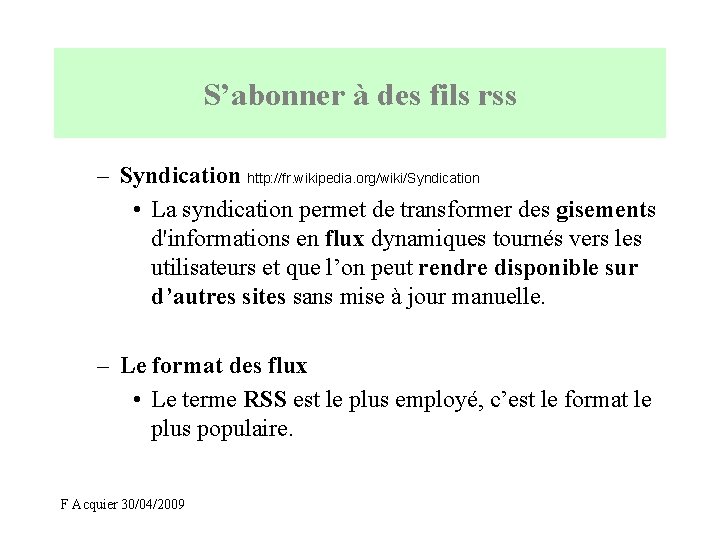 S’abonner à des fils rss

– Syndication http://fr.wikipedia.org/wiki/Syndication

• La syndication permet de transformer des gisements d'informations en flux dynamiques tournés vers les utilisateurs et que l’on peut rendre disponible sur d’autres sites sans mise à jour manuelle.

– Le format des flux

• Le terme RSS est le plus employé, c’est le format le plus populaire.

F Acquier 30/04/2009